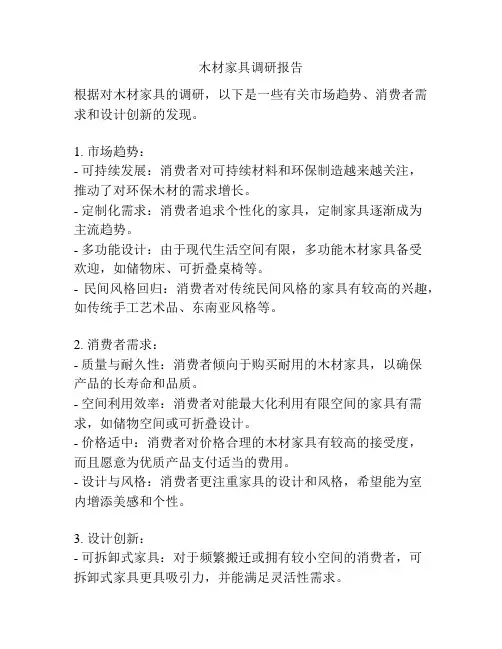 木材家具调研报告

根据对木材家具的调研，以下是一些有关市场趋势、消费者需求和设计创新的发现。

1. 市场趋势：
- 可持续发展：消费者对可持续材料和环保制造越来越关注，推动了对环保木材的需求增长。
- 定制化需求：消费者追求个性化的家具，定制家具逐渐成为主流趋势。
- 多功能设计：由于现代生活空间有限，多功能木材家具备受欢迎，如储物床、可折叠桌椅等。
- 民间风格回归：消费者对传统民间风格的家具有较高的兴趣，如传统手工艺术品、东南亚风格等。

2. 消费者需求：
- 质量与耐久性：消费者倾向于购买耐用的木材家具，以确保产品的长寿命和品质。
- 空间利用效率：消费者对能最大化利用有限空间的家具有需求，如储物空间或可折叠设计。
- 价格适中：消费者对价格合理的木材家具有较高的接受度，而且愿意为优质产品支付适当的费用。
- 设计与风格：消费者更注重家具的设计和风格，希望能为室内增添美感和个性。

3. 设计创新：
- 可拆卸式家具：对于频繁搬迁或拥有较小空间的消费者，可拆卸式家具更具吸引力，并能满足灵活性需求。